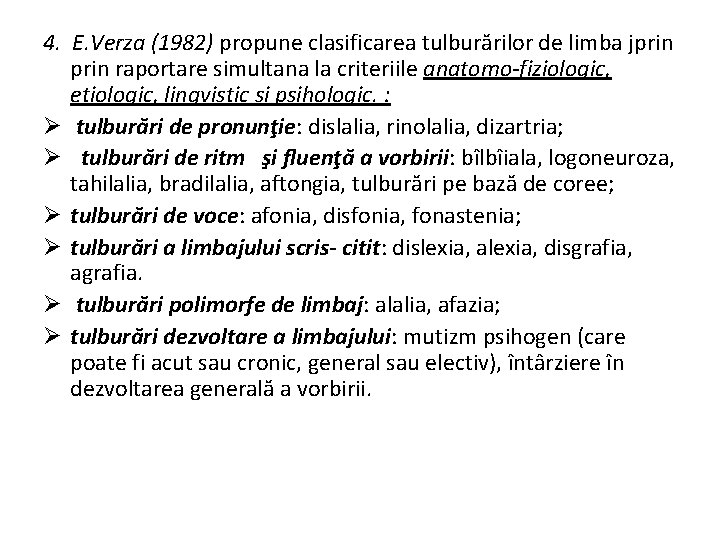 4. E.Verza (1982) propune clasificarea tulburărilor de limba jprin prin raportare simultana la criteriile anatomo-fiziologic, etiologic, lingvistic si psihologic. :

➢ tulburări de pronunţie: dislalia, rinolalia, dizartria;

➢ tulburări de ritm şi fluenţă a vorbirii: bîlbîiala, logoneuroza, tahilalia, bradilalia, aftongia, tulburări pe bază de coree;

➢ tulburări de voce: afonia, disfonia, fonastenia;

➢ tulburări a limbajului scris- citit: dislexia, alexia, disgrafia, agrafia.

➢ tulburări polimorfe de limbaj: alalia, afazia;

➢ tulburări dezvoltare a limbajului: mutizm psihogen (care poate fi acut sau cronic, general sau electiv), întârziere în dezvoltarea generală a vorbirii.